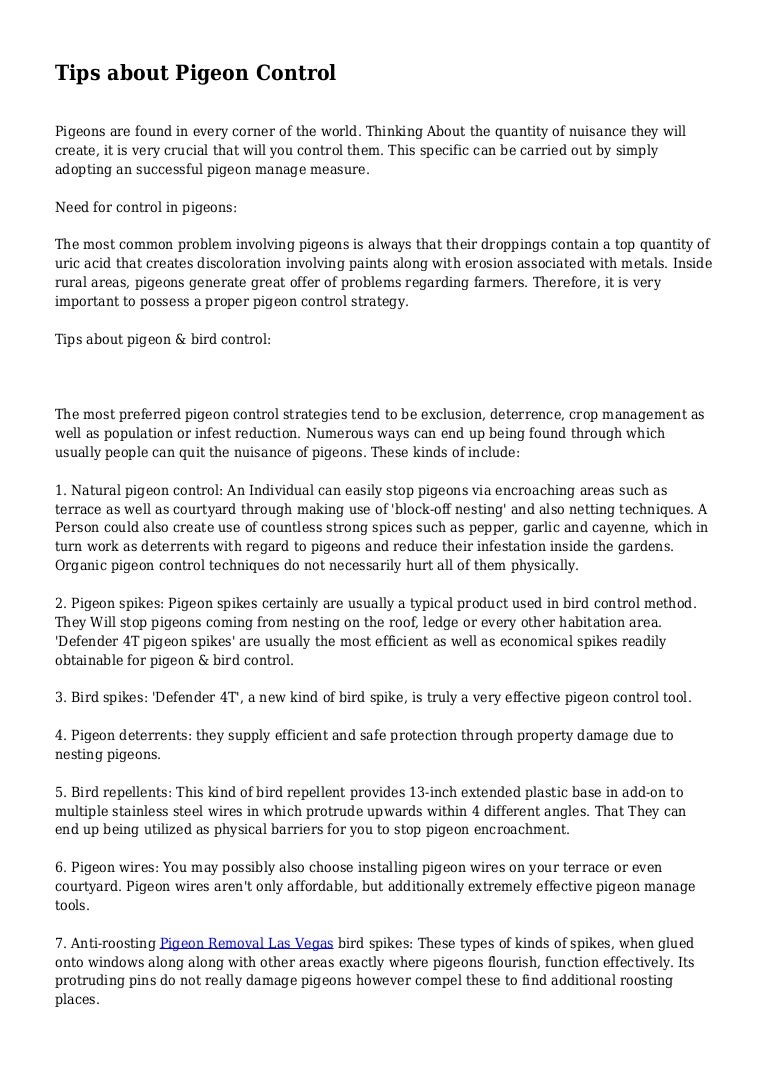 Tips about Pigeon Control

Pigeons are found in every corner of the world. Thinking About the quantity of nuisance they will create, it is very crucial that will you control them. This specific can be carried out by simply adopting an successful pigeon manage measure.

Need for control in pigeons:

The most common problem involving pigeons is always that their droppings contain a top quantity of uric acid that creates discoloration involving paints along with erosion associated with metals. Inside rural areas, pigeons generate great offer of problems regarding farmers. Therefore, it is very important to possess a proper pigeon control strategy.

Tips about pigeon & bird control:

The most preferred pigeon control strategies tend to be exclusion, deterrence, crop management as well as population or infest reduction. Numerous ways can end up being found through which usually people can quit the nuisance of pigeons. These kinds of include:

1. Natural pigeon control: An Individual can easily stop pigeons via encroaching areas such as terrace as well as courtyard through making use of 'block-off nesting' and also netting techniques. A Person could also create use of countless strong spices such as pepper, garlic and cayenne, which in turn work as deterrents with regard to pigeons and reduce their infestation inside the gardens. Organic pigeon control techniques do not necessarily hurt all of them physically.

2. Pigeon spikes: Pigeon spikes certainly are usually a typical product used in bird control method. They Will stop pigeons coming from nesting on the roof, ledge or every other habitation area. 'Defender 4T pigeon spikes' are usually the most efficient as well as economical spikes readily obtainable for pigeon & bird control.

3. Bird spikes: 'Defender 4T', a new kind of bird spike, is truly a very effective pigeon control tool.

4. Pigeon deterrents: they supply efficient and safe protection through property damage due to nesting pigeons.

5. Bird repellents: This kind of bird repellent provides 13-inch extended plastic base in add-on to multiple stainless steel wires in which protrude upwards within 4 different angles. That They can end up being utilized as physical barriers for you to stop pigeon encroachment.

6. Pigeon wires: You may possibly also choose installing pigeon wires on your terrace or even courtyard. Pigeon wires aren't only affordable, but additionally extremely effective pigeon manage tools.

7. Anti-roosting Pigeon Removal Las Vegas bird spikes: These types of kinds of spikes, when glued onto windows along along with other areas exactly where pigeons flourish, function effectively. Its protruding pins do not really damage pigeons however compel these to find additional roosting places.